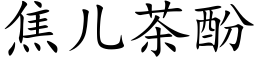 焦儿茶酚